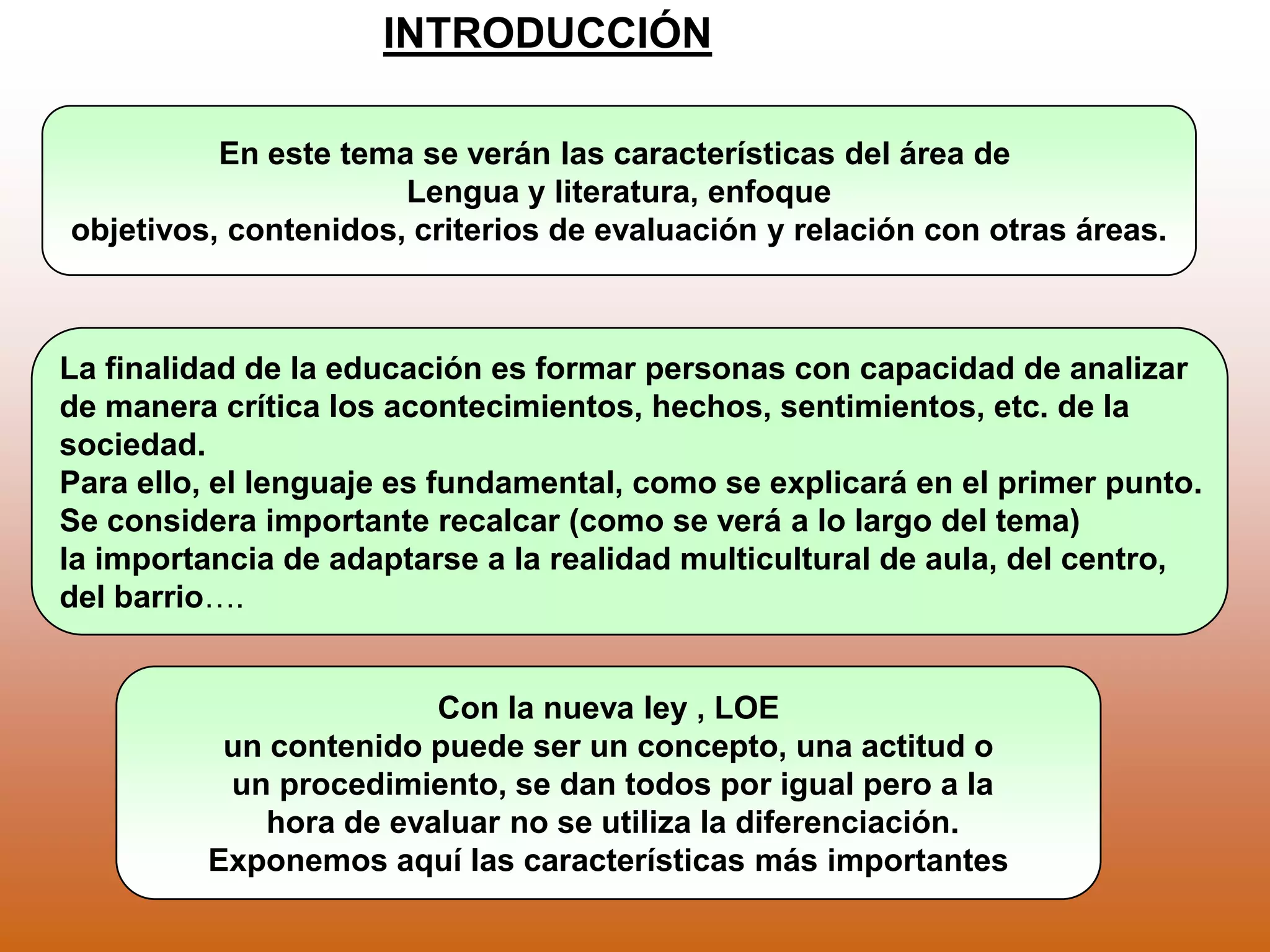 INTRODUCCIÓN

En este tema se verán las características del área de Lengua y literatura, enfoque objetivos, contenidos, criterios de evaluación y relación con otras áreas.

La finalidad de la educación es formar personas con capacidad de analizar de manera crítica los acontecimientos, hechos, sentimientos, etc. de la sociedad.
Para ello, el lenguaje es fundamental, como se explicará en el primer punto.
Se considera importante recalcar (como se verá a lo largo del tema) la importancia de adaptarse a la realidad multicultural de aula, del centro, del barrio….

Con la nueva ley , LOE
un contenido puede ser un concepto, una actitud o un procedimiento, se dan todos por igual pero a la hora de evaluar no se utiliza la diferenciación.
Exponemos aquí las características más importantes